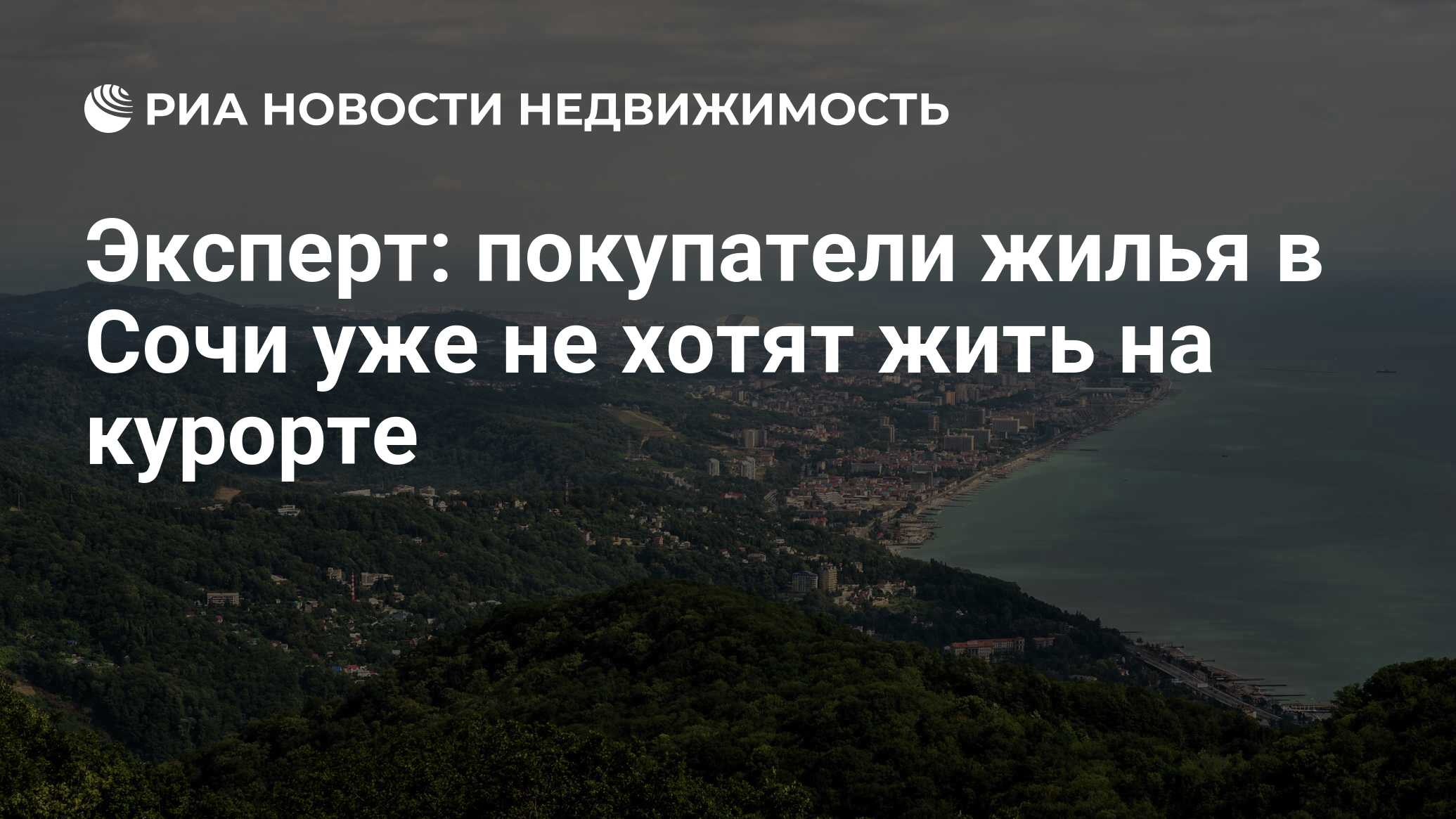 РИА НОВОСТИ НЕДВИЖИМОСТЬ

Эксперт: покупатели жилья в Сочи уже не хотят жить на курорте